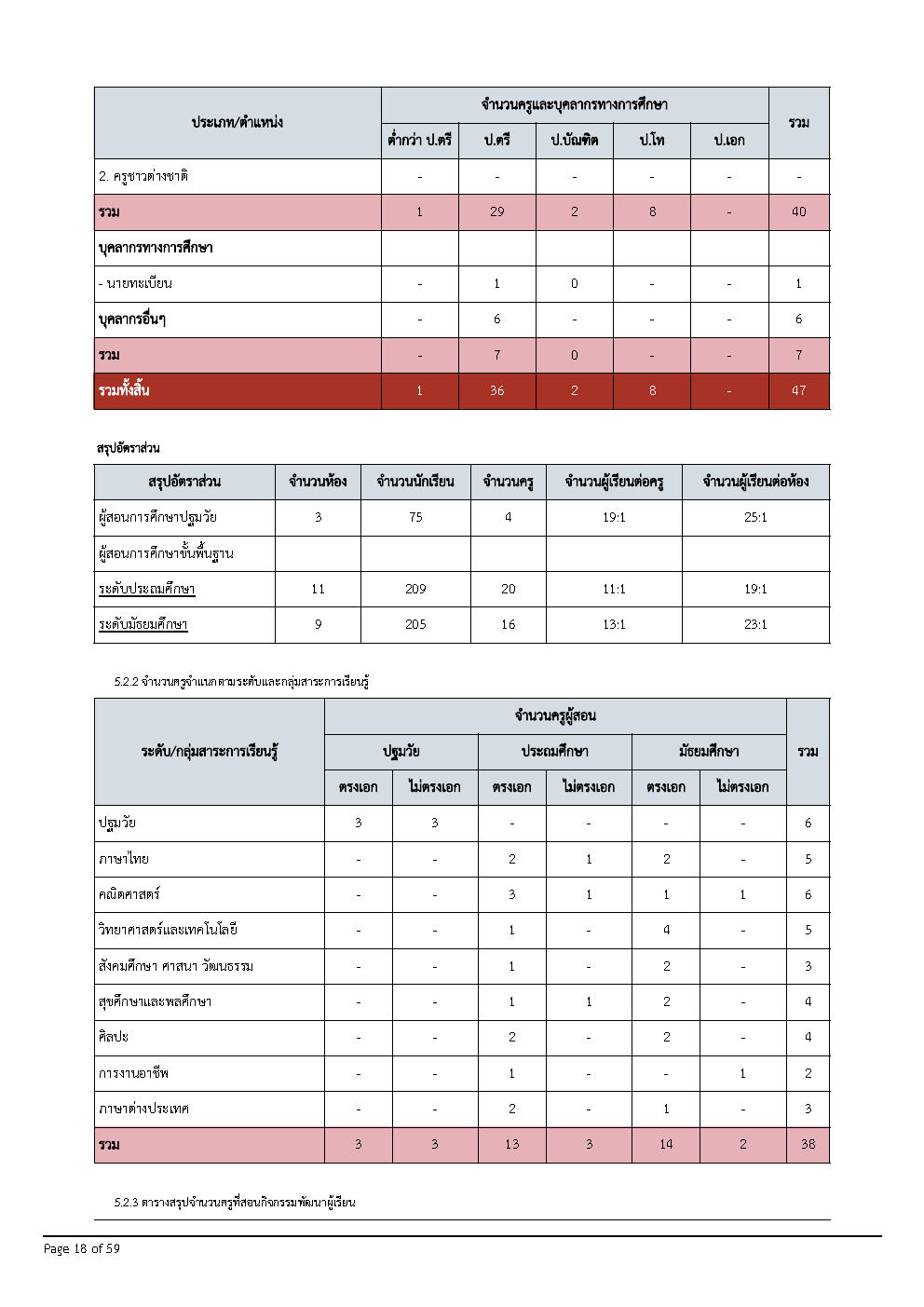 | ประเภท/ตำแหน่ง | จำนวนครูและบุคลากรทางการศึกษา | | | | | รวม |
|---|---|---|---|---|---|---|
| | ต่ำกว่า ป.ตรี | ป.ตรี | ป.บัณฑิต | ป.โท | ป.เอก | |
| 2. ครูชาวต่างชาติ | - | - | - | - | - | - |
| รวม | 1 | 29 | 2 | 8 | - | 40 |
| บุคลากรทางการศึกษา | | | | | | |
| - นายทะเบียน | - | 1 | 0 | - | - | 1 |
| บุคลากรอื่นๆ | - | 6 | - | - | - | 6 |
| รวม | - | 7 | 0 | - | - | 7 |
| รวมทั้งสิ้น | 1 | 36 | 2 | 8 | - | 47 |

สรุปอัตราส่วน

| สรุปอัตราส่วน | จำนวนห้อง | จำนวนนักเรียน | จำนวนครู | จำนวนผู้เรียนต่อครู | จำนวนผู้เรียนต่อห้อง |
|---|---|---|---|---|---|
| ผู้สอนการศึกษาปฐมวัย | 3 | 75 | 4 | 19:1 | 25:1 |
| ผู้สอนการศึกษาขั้นพื้นฐาน | | | | | |
| ระดับประถมศึกษา | 11 | 209 | 20 | 11:1 | 19:1 |
| ระดับมัธยมศึกษา | 9 | 205 | 16 | 13:1 | 23:1 |

5.2.2 จำนวนครูจำแนกตามระดับและกลุ่มสาระการเรียนรู้

| ระดับ/กลุ่มสาระการเรียนรู้ | จำนวนครูผู้สอน | | | | | | รวม |
|---|---|---|---|---|---|---|---|
| | ปฐมวัย | | ประถมศึกษา | | มัธยมศึกษา | | |
| | ตรงเอก | ไม่ตรงเอก | ตรงเอก | ไม่ตรงเอก | ตรงเอก | ไม่ตรงเอก | |
| ปฐมวัย | 3 | 3 | - | - | - | - | 6 |
| ภาษาไทย | - | - | 2 | 1 | 2 | - | 5 |
| คณิตศาสตร์ | - | - | 3 | 1 | 1 | 1 | 6 |
| วิทยาศาสตร์และเทคโนโลยี | - | - | 1 | - | 4 | - | 5 |
| สังคมศึกษา ศาสนา วัฒนธรรม | - | - | 1 | - | 2 | - | 3 |
| สุขศึกษาและพลศึกษา | - | - | 1 | 1 | 2 | - | 4 |
| ศิลปะ | - | - | 2 | - | 2 | - | 4 |
| การงานอาชีพ | - | - | 1 | - | - | 1 | 2 |
| ภาษาต่างประเทศ | - | - | 2 | - | 1 | - | 3 |
| รวม | 3 | 3 | 13 | 3 | 14 | 2 | 38 |

5.2.3 ตารางสรุปจำนวนครูที่สอนกิจกรรมพัฒนาผู้เรียน

Page 18 of 59